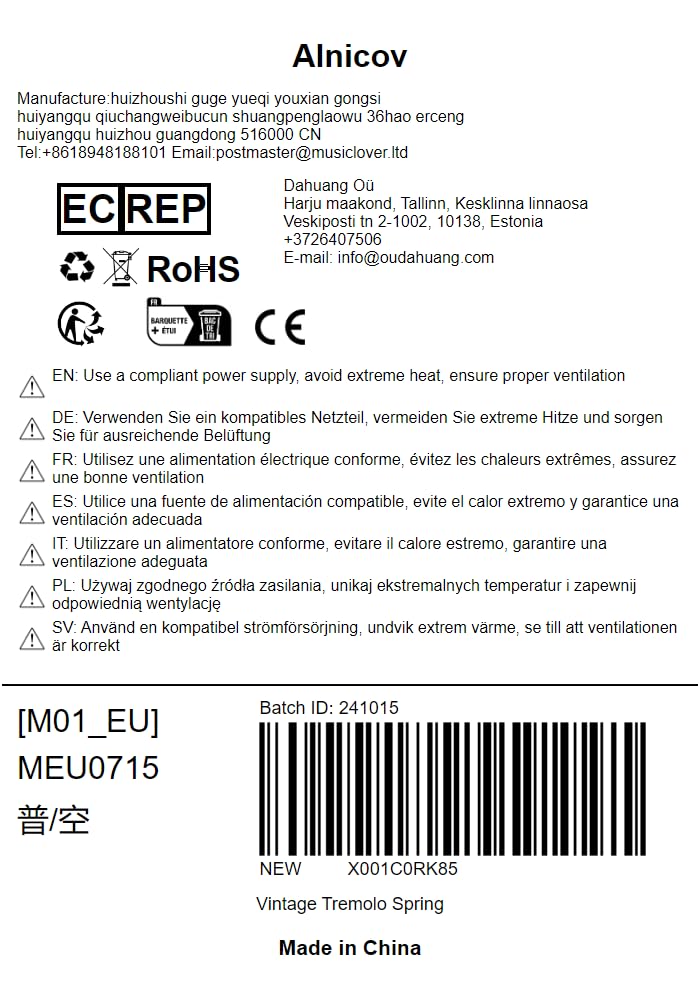 Alnicov

Manufacture:huizhoushi guge yueqi youxian gongsi
huiyangqu qiuchangweibucun shuangpenglaowu 36hao erceng
huiyangqu huizhou guangdong 516000 CN
Tel:+8618948188101 Email:postmaster@musiclover.ltd

EC REP

Dahuang Oü
Harju maakond, Tallinn, Kesklinna linnaosa
Veskiposti tn 2-1002, 10138, Estonia
+3726407506
E-mail: info@oudahuang.com

RoHS

FR BARQUETTE + ÉTUI BAC DE TRI

CE

EN: Use a compliant power supply, avoid extreme heat, ensure proper ventilation

DE: Verwenden Sie ein kompatibles Netzteil, vermeiden Sie extreme Hitze und sorgen Sie für ausreichende Belüftung

FR: Utilisez une alimentation électrique conforme, évitez les chaleurs extrêmes, assurez une bonne ventilation

ES: Utilice una fuente de alimentación compatible, evite el calor extremo y garantice una ventilación adecuada

IT: Utilizzare un alimentatore conforme, evitare il calore estremo, garantire una ventilazione adeguata

PL: Używaj zgodnego źródła zasilania, unikaj ekstremalnych temperatur i zapewnij odpowiednią wentylację

SV: Använd en kompatibel strömförsörjning, undvik extrem värme, se till att ventilationen är korrekt

[M01_EU]
MEU0715
普/空

Batch ID: 241015

NEW X001C0RK85

Vintage Tremolo Spring

Made in China